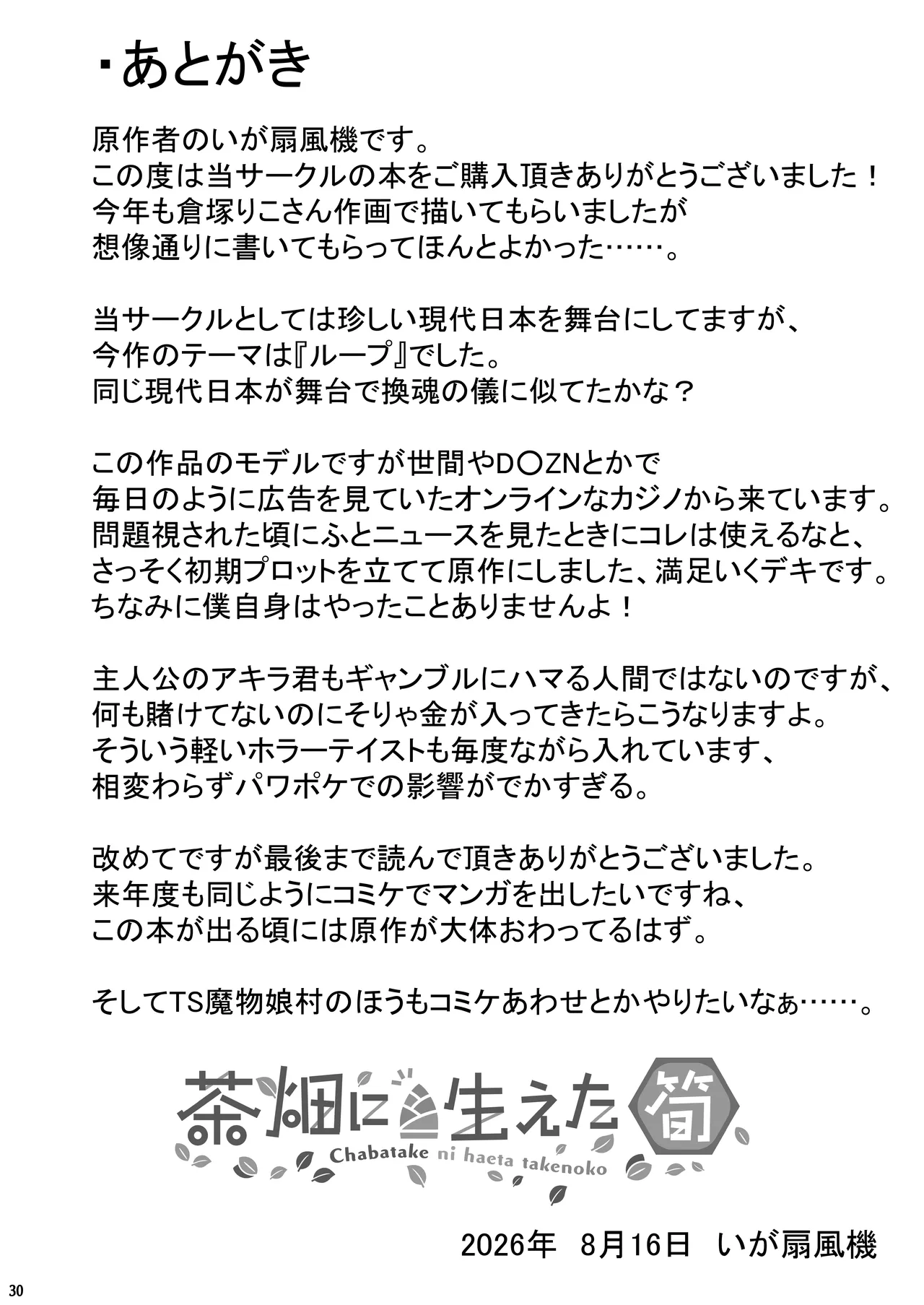 ・あとがき

原作者のいが扇風機です。
この度は当サークルの本をご購入頂きありがとうございました！
今年も倉塚りこさん作画で描いてもらいましたが
想像通りに書いてもらってほんとよかった……。

当サークルとしては珍しい現代日本を舞台にしてますが、
今作のテーマは『ループ』でした。
同じ現代日本が舞台で換魂の儀に似てたかな？

この作品のモデルですが世間やD〇ZNとかで
毎日のように広告を見ていたオンラインなカジノから来ています。
問題視された頃にふとニュースを見たときにコレは使えるなと、
さっそく初期プロットを立てて原作にしました、満足いくデキです。
ちなみに僕自身はやったことありませんよ！

主人公のアキラ君もギャンブルにハマる人間ではないのですが、
何も賭けてないのにそりゃ金が入ってきたらこうなりますよ。
そういう軽いホラーテイストも毎度ながら入れています、
相変わらずパワポケでの影響がでかすぎる。

改めてですが最後まで読んで頂きありがとうございました。
来年度も同じようにコミケでマンガを出したいですね、
この本が出る頃には原作が大体おわってるはず。

そしてTS魔物娘村のほうもコミケあわせとかやりたいなぁ……。

茶畑に生えた筍
Chabatake ni haeta takenoko

2026年　8月16日　いが扇風機

30